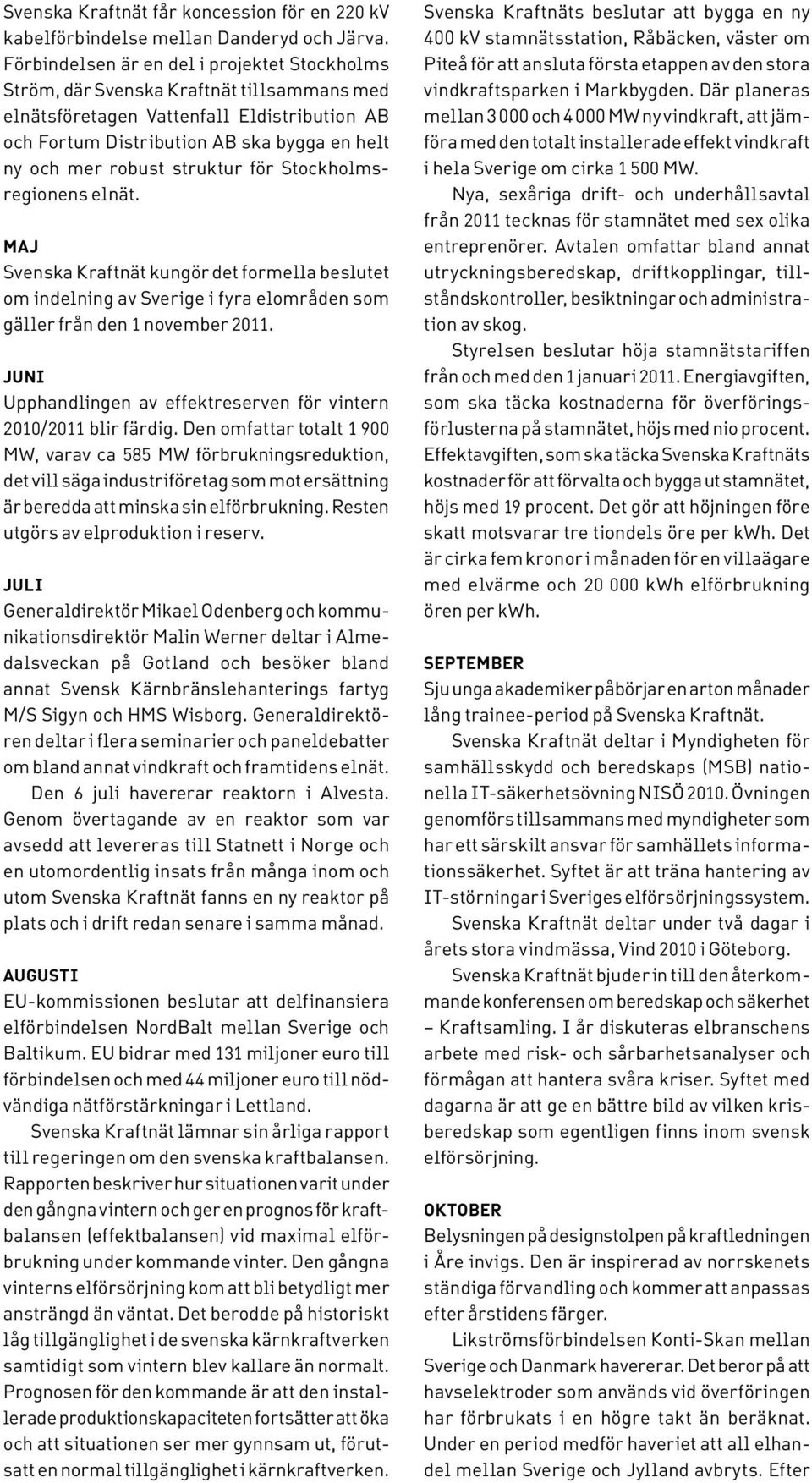 Svenska Kraftnät får koncession för en 220 kV kabelförbindelse mellan Danderyd och Järva. Förbindelsen är en del i projektet Stockholms Ström, där Svenska Kraftnät tillsammans med elnätsföretagen Vattenfall Eldistribution AB och Fortum Distribution AB ska bygga en helt ny och mer robust struktur för Stockholmsregionens elnät.

MAJ
Svenska Kraftnät kungör det formella beslutet om indelning av Sverige i fyra elområden som gäller från den 1 november 2011.

JUNI
Upphandlingen av effektreserven för vintern 2010/2011 blir färdig. Den omfattar totalt 1 900 MW, varav ca 585 MW förbrukningsreduktion, det vill säga industriföretag som mot ersättning är beredda att minska sin elförbrukning. Resten utgörs av elproduktion i reserv.

JULI
Generaldirektör Mikael Odenberg och kommunikationsdirektör Malin Werner deltar i Almedalsveckan på Gotland och besöker bland annat Svensk Kärnbränslehanterings fartyg M/S Sigyn och HMS Wisborg. Generaldirektören deltar i flera seminarier och paneldebatter om bland annat vindkraft och framtidens elnät.

Den 6 juli havererar reaktorn i Alvesta. Genom övertagande av en reaktor som var avsedd att levereras till Statnett i Norge och en utomordentlig insats från många inom och utom Svenska Kraftnät fanns en ny reaktor på plats och i drift redan senare i samma månad.

AUGUSTI
EU-kommissionen beslutar att delfinansiera elförbindelsen NordBalt mellan Sverige och Baltikum. EU bidrar med 131 miljoner euro till förbindelsen och med 44 miljoner euro till nödvändiga nätförstärkningar i Lettland.

Svenska Kraftnät lämnar sin årliga rapport till regeringen om den svenska kraftbalansen. Rapporten beskriver hur situationen varit under den gångna vintern och ger en prognos för kraftbalansen (effektbalansen) vid maximal elförbrukning under kommande vinter. Den gångna vinterns elförsörjning kom att bli betydligt mer ansträngd än väntat. Det berodde på historiskt låg tillgänglighet i de svenska kärnkraftverken samtidigt som vintern blev kallare än normalt. Prognosen för den kommande är att den installerade produktionskapaciteten fortsätter att öka och att situationen ser mer gynnsam ut, förutsatt en normal tillgänglighet i kärnkraftverken.

Svenska Kraftnäts beslutar att bygga en ny 400 kV stamnätsstation, Råbäcken, väster om Piteå för att ansluta första etappen av den stora vindkraftsparken i Markbygden. Där planeras mellan 3 000 och 4 000 MW ny vindkraft, att jämföra med den totalt installerade effekt vindkraft i hela Sverige om cirka 1 500 MW.

Nya, sexåriga drift- och underhållsavtal från 2011 tecknas för stamnätet med sex olika entreprenörer. Avtalen omfattar bland annat utryckningsberedskap, driftkopplingar, tillståndskontroller, besiktningar och administration av skog.

Styrelsen beslutar höja stamnätstariffen från och med den 1 januari 2011. Energiavgiften, som ska täcka kostnaderna för överföringsförlusterna på stamnätet, höjs med nio procent. Effektavgiften, som ska täcka Svenska Kraftnäts kostnader för att förvalta och bygga ut stamnätet, höjs med 19 procent. Det gör att höjningen före skatt motsvarar tre tiondels öre per kWh. Det är cirka fem kronor i månaden för en villaägare med elvärme och 20 000 kWh elförbrukning ören per kWh.

SEPTEMBER
Sju unga akademiker påbörjar en arton månader lång trainee-period på Svenska Kraftnät.

Svenska Kraftnät deltar i Myndigheten för samhällsskydd och beredskaps (MSB) nationella IT-säkerhetsövning NISÖ 2010. Övningen genomförs tillsammans med myndigheter som har ett särskilt ansvar för samhällets informationssäkerhet. Syftet är att träna hantering av IT-störningar i Sveriges elförsörjningssystem.

Svenska Kraftnät deltar under två dagar i årets stora vindmässa, Vind 2010 i Göteborg.

Svenska Kraftnät bjuder in till den återkommande konferensen om beredskap och säkerhet – Kraftsamling. I år diskuteras elbranschens arbete med risk- och sårbarhetsanalyser och förmågan att hantera svåra kriser. Syftet med dagarna är att ge en bättre bild av vilken krisberedskap som egentligen finns inom svensk elförsörjning.

OKTOBER
Belysningen på designstolpen på kraftledningen i Åre invigs. Den är inspirerad av norrskenets ständiga förvandling och kommer att anpassas efter årstidens färger.

Likströmsförbindelsen Konti-Skan mellan Sverige och Danmark havererar. Det beror på att havselektroder som används vid överföringen har förbrukats i en högre takt än beräknat. Under en period medför haveriet att all elhandel mellan Sverige och Jylland avbryts. Efter